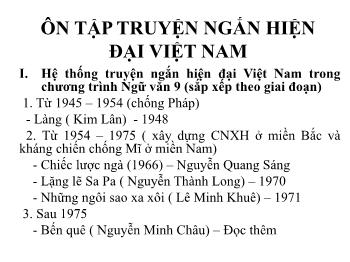 ÔN TẬP TRUYỆN NGẮN HIỆN ĐẠI VIỆT NAM

I. Hệ thống truyện ngắn hiện đại Việt Nam trong chương trình Ngữ văn 9 (sắp xếp theo giai đoạn)

1. Từ 1945 – 1954 (chống Pháp)

- Làng ( Kim Lân) - 1948

2. Từ 1954 – 1975 ( xây dựng CNXH ở miền Bắc và kháng chiến chống Mĩ ở miền Nam)

- Chiếc lược ngà (1966) – Nguyễn Quang Sáng

- Lặng lẽ Sa Pa ( Nguyễn Thành Long) – 1970

- Những ngôi sao xa xôi ( Lê Minh Khuê) – 1971

3. Sau 1975

- Bến quê ( Nguyễn Minh Châu) – Đọc thêm